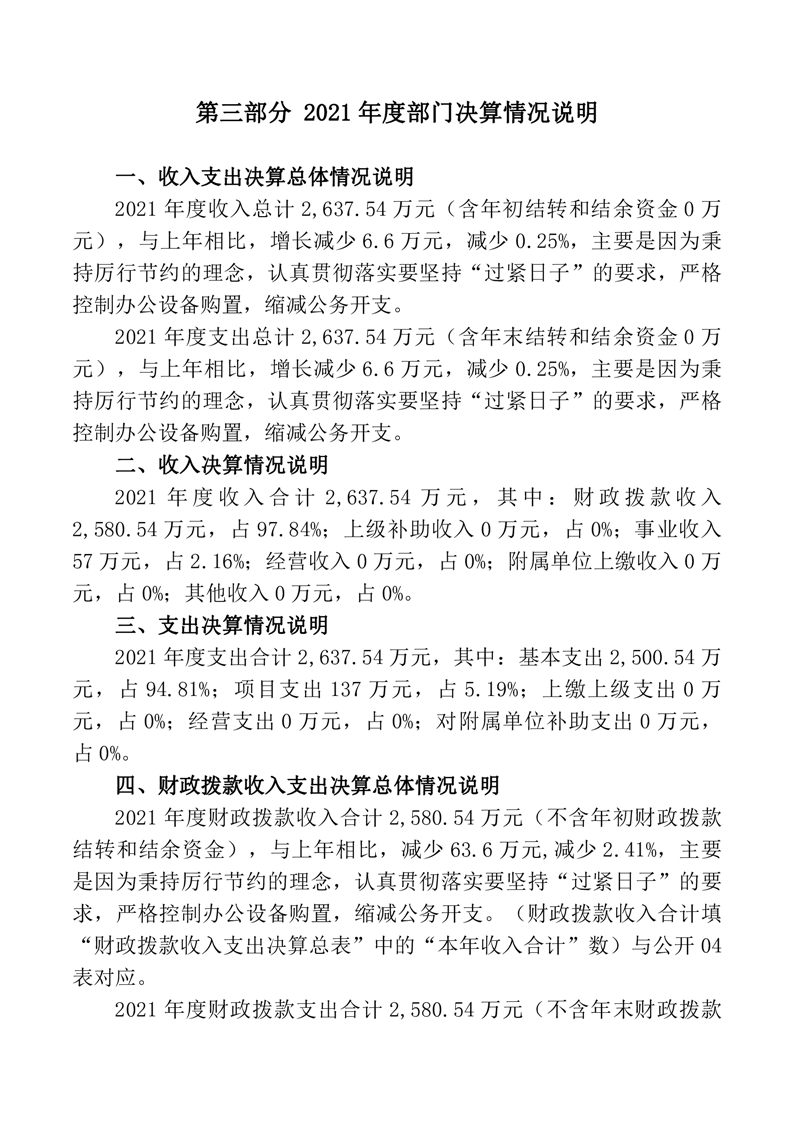 第三部分 2021年度部门决算情况说明

一、收入支出决算总体情况说明

2021年度收入总计2,637.54万元（含年初结转和结余资金0万元），与上年相比，增长减少6.6万元，减少0.25%，主要是因为秉持厉行节约的理念，认真贯彻落实要坚持“过紧日子”的要求，严格控制办公设备购置，缩减公务开支。

2021年度支出总计2,637.54万元（含年末结转和结余资金0万元），与上年相比，增长减少6.6万元，减少0.25%，主要是因为秉持厉行节约的理念，认真贯彻落实要坚持“过紧日子”的要求，严格控制办公设备购置，缩减公务开支。

二、收入决算情况说明

2021年度收入合计2,637.54万元，其中：财政拨款收入2,580.54万元，占97.84%；上级补助收入0万元，占0%；事业收入57万元，占2.16%；经营收入0万元，占0%；附属单位上缴收入0万元，占0%；其他收入0万元，占0%。

三、支出决算情况说明

2021年度支出合计2,637.54万元，其中：基本支出2,500.54万元，占94.81%；项目支出137万元，占5.19%；上缴上级支出0万元，占0%；经营支出0万元，占0%；对附属单位补助支出0万元，占0%。

四、财政拨款收入支出决算总体情况说明

2021年度财政拨款收入合计2,580.54万元（不含年初财政拨款结转和结余资金），与上年相比，减少63.6万元,减少2.41%，主要是因为秉持厉行节约的理念，认真贯彻落实要坚持“过紧日子”的要求，严格控制办公设备购置，缩减公务开支。（财政拨款收入合计填“财政拨款收入支出决算总表”中的“本年收入合计”数）与公开04表对应。

2021年度财政拨款支出合计2,580.54万元（不含年末财政拨款